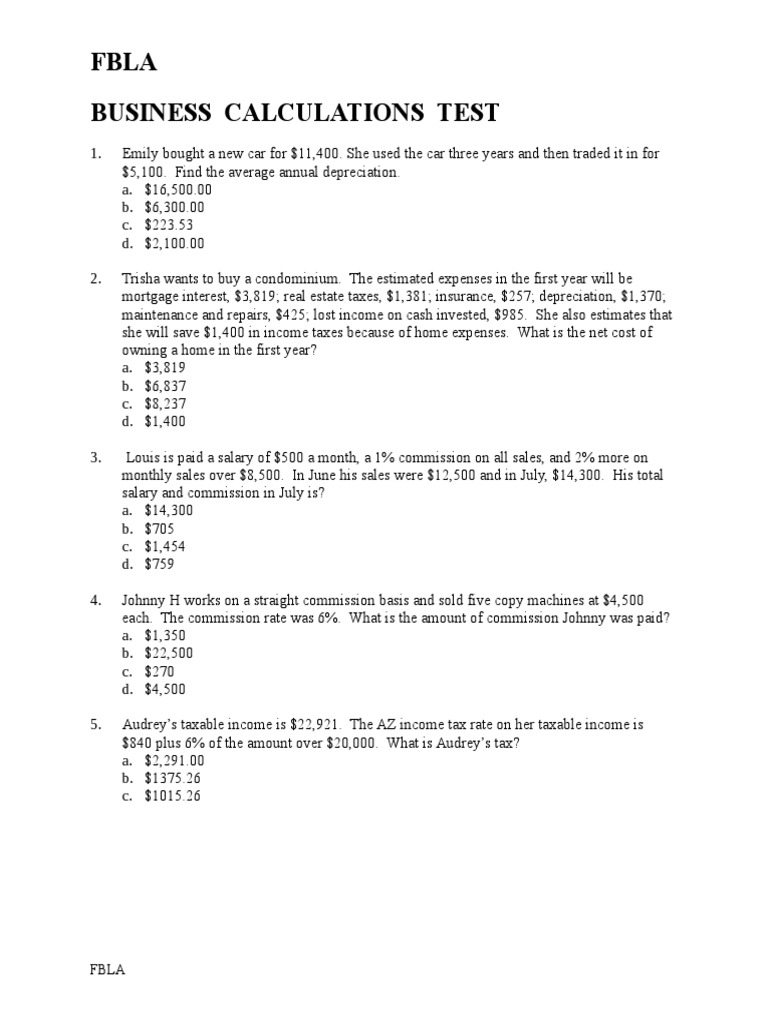 FBLA

BUSINESS CALCULATIONS TEST

1. Emily bought a new car for \$11,400. She used the car three years and then traded it in for \$5,100. Find the average annual depreciation.
a. \$16,500.00
b. \$6,300.00
c. \$223.53
d. \$2,100.00

2. Trisha wants to buy a condominium. The estimated expenses in the first year will be mortgage interest, \$3,819; real estate taxes, \$1,381; insurance, \$257; depreciation, \$1,370; maintenance and repairs, \$425; lost income on cash invested, \$985. She also estimates that she will save \$1,400 in income taxes because of home expenses. What is the net cost of owning a home in the first year?
a. \$3,819
b. \$6,837
c. \$8,237
d. \$1,400

3. Louis is paid a salary of \$500 a month, a 1% commission on all sales, and 2% more on monthly sales over \$8,500. In June his sales were \$12,500 and in July, \$14,300. His total salary and commission in July is?
a. \$14,300
b. \$705
c. \$1,454
d. \$759

4. Johnny H works on a straight commission basis and sold five copy machines at \$4,500 each. The commission rate was 6%. What is the amount of commission Johnny was paid?
a. \$1,350
b. \$22,500
c. \$270
d. \$4,500

5. Audrey's taxable income is \$22,921. The AZ income tax rate on her taxable income is \$840 plus 6% of the amount over \$20,000. What is Audrey's tax?
a. \$2,291.00
b. \$1375.26
c. \$1015.26

FBLA